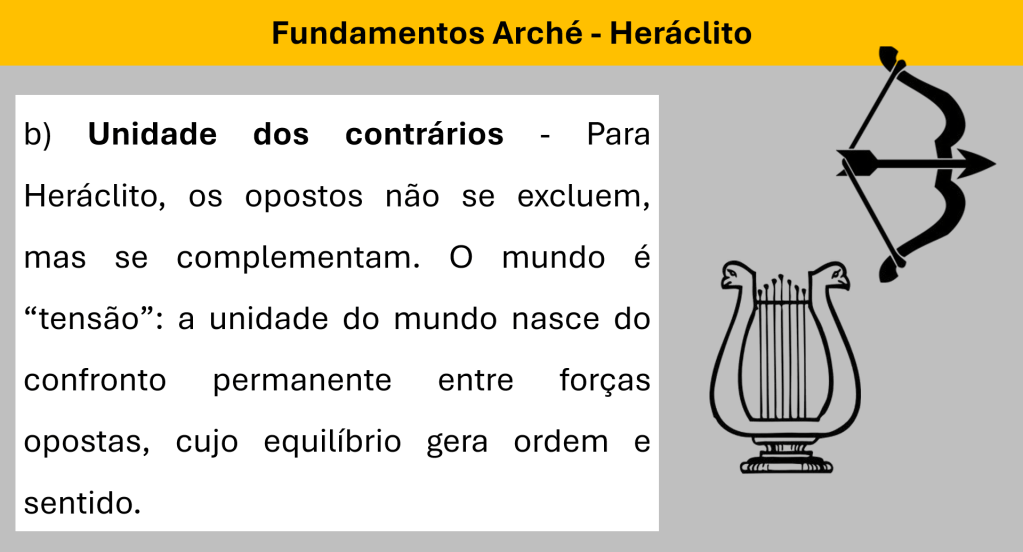 Fundamentos Arché - Heráclito

b) Unidade dos contrários - Para Heráclito, os opostos não se excluem, mas se complementam. O mundo é "tensão": a unidade do mundo nasce do confronto permanente entre forças opostas, cujo equilíbrio gera ordem e sentido.